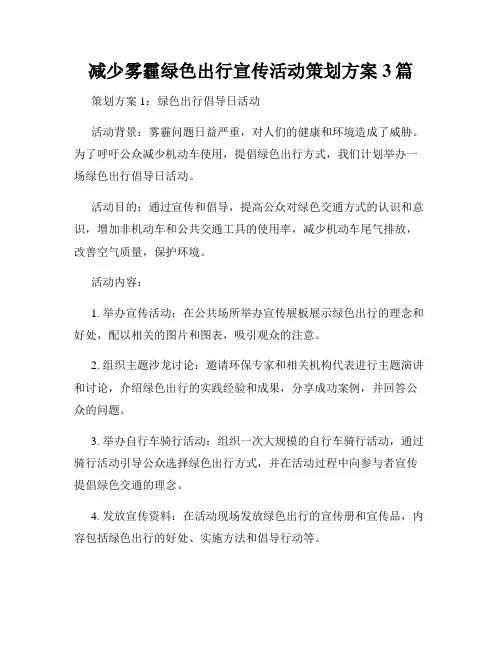 减少雾霾绿色出行宣传活动策划方案 3 篇

策划方案 1：绿色出行倡导日活动

活动背景：雾霾问题日益严重，对人们的健康和环境造成了威胁。为了呼吁公众减少机动车使用，提倡绿色出行方式，我们计划举办一场绿色出行倡导日活动。

活动目的：通过宣传和倡导，提高公众对绿色交通方式的认识和意识，增加非机动车和公共交通工具的使用率，减少机动车尾气排放，改善空气质量，保护环境。

活动内容：

1. 举办宣传活动：在公共场所举办宣传展板展示绿色出行的理念和好处，配以相关的图片和图表，吸引观众的注意。

2. 组织主题沙龙讨论：邀请环保专家和相关机构代表进行主题演讲和讨论，介绍绿色出行的实践经验和成果，分享成功案例，并回答公众的问题。

3. 举办自行车骑行活动：组织一次大规模的自行车骑行活动，通过骑行活动引导公众选择绿色出行方式，并在活动过程中向参与者宣传提倡绿色交通的理念。

4. 发放宣传资料：在活动现场发放绿色出行的宣传册和宣传品，内容包括绿色出行的好处、实施方法和倡导行动等。